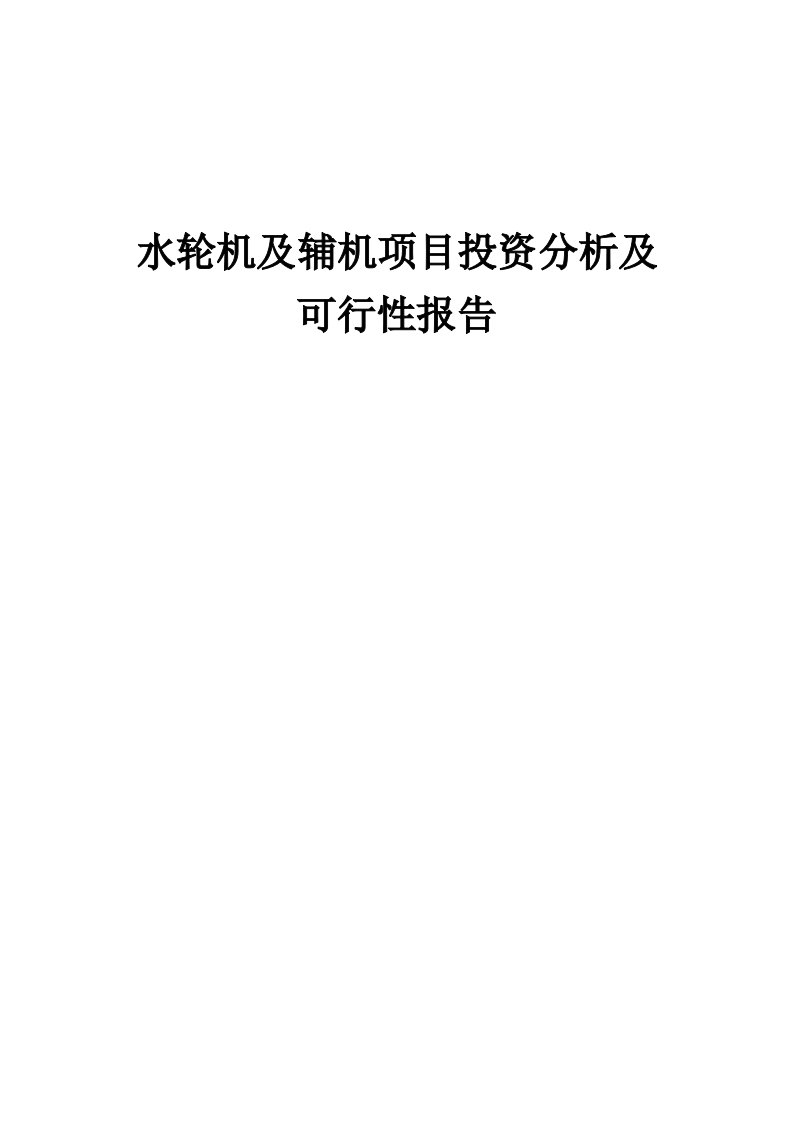 水轮机及辅机项目投资分析及可行性报告